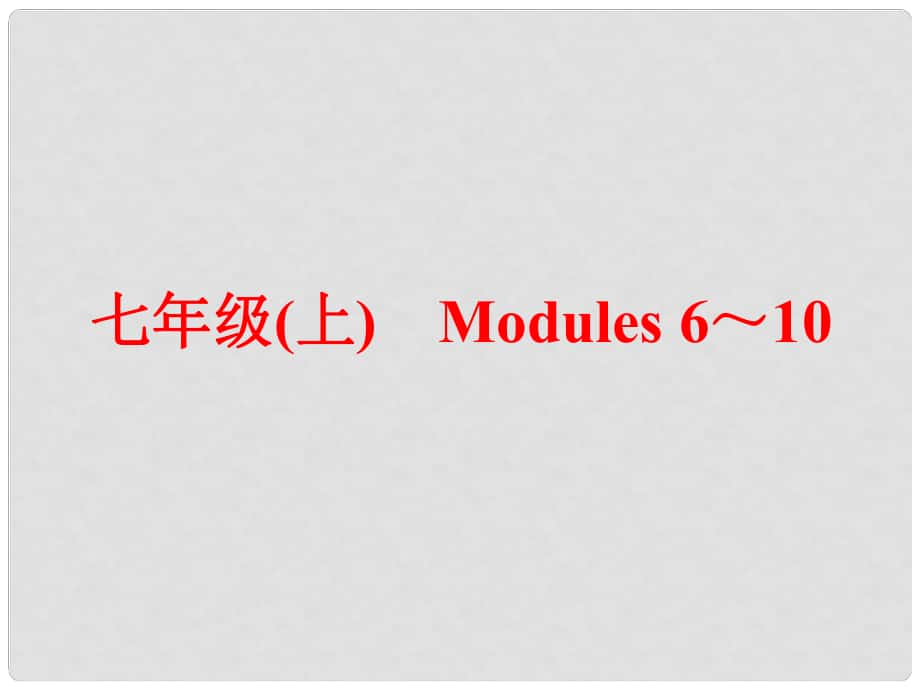 七年级(上)　Modules 6～10